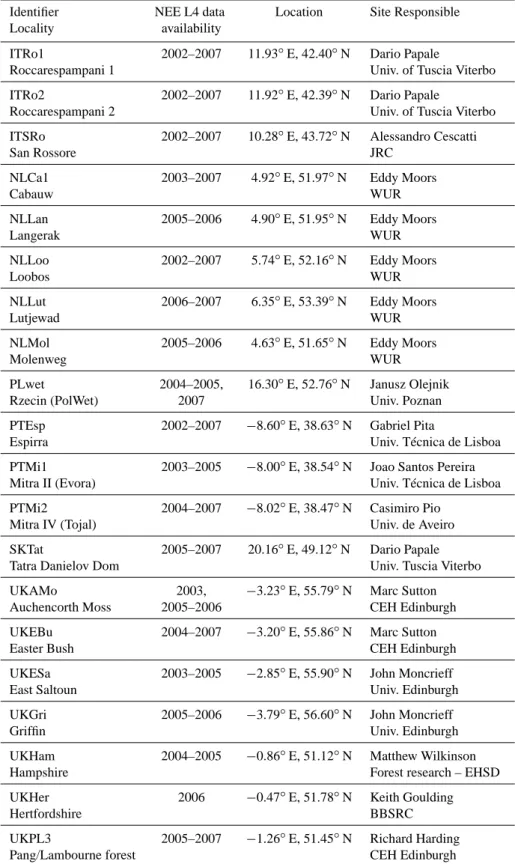 | Identifier Locality | NEE L4 data availability | Location | Site Responsible |
|---|---|---|---|
| ITRo1 Roccarespampani 1 | 2002–2007 | 11.93° E, 42.40° N | Dario Papale Univ. of Tuscia Viterbo |
| ITRo2 Roccarespampani 2 | 2002–2007 | 11.92° E, 42.39° N | Dario Papale Univ. of Tuscia Viterbo |
| ITSRo San Rossore | 2002–2007 | 10.28° E, 43.72° N | Alessandro Cescatti JRC |
| NLCa1 Cabauw | 2003–2007 | 4.92° E, 51.97° N | Eddy Moors WUR |
| NLLan Langerak | 2005–2006 | 4.90° E, 51.95° N | Eddy Moors WUR |
| NLLoo Loobos | 2002–2007 | 5.74° E, 52.16° N | Eddy Moors WUR |
| NLLut Lutjewad | 2006–2007 | 6.35° E, 53.39° N | Eddy Moors WUR |
| NLMol Molenweg | 2005–2006 | 4.63° E, 51.65° N | Eddy Moors WUR |
| PLwet Rzecin (PolWet) | 2004–2005, 2007 | 16.30° E, 52.76° N | Janusz Olejnik Univ. Poznan |
| PTEsp Espirra | 2002–2007 | −8.60° E, 38.63° N | Gabriel Pita Univ. Técnica de Lisboa |
| PTMi1 Mitra II (Evora) | 2003–2005 | −8.00° E, 38.54° N | Joao Santos Pereira Univ. Técnica de Lisboa |
| PTMi2 Mitra IV (Tojal) | 2004–2007 | −8.02° E, 38.47° N | Casimiro Pio Univ. de Aveiro |
| SKTat Tatra Danielov Dom | 2005–2007 | 20.16° E, 49.12° N | Dario Papale Univ. Tuscia Viterbo |
| UKAMo Auchencorth Moss | 2003, 2005–2006 | −3.23° E, 55.79° N | Marc Sutton CEH Edinburgh |
| UKEBu Easter Bush | 2004–2007 | −3.20° E, 55.86° N | Marc Sutton CEH Edinburgh |
| UKESa East Saltoun | 2003–2005 | −2.85° E, 55.90° N | John Moncrieff Univ. Edinburgh |
| UKGri Griffin | 2005–2006 | −3.79° E, 56.60° N | John Moncrieff Univ. Edinburgh |
| UKHam Hampshire | 2004–2005 | −0.86° E, 51.12° N | Matthew Wilkinson Forest research – EHSD |
| UKHer Hertfordshire | 2006 | −0.47° E, 51.78° N | Keith Goulding BBSRC |
| UKPL3 Pang/Lambourne forest | 2005–2007 | −1.26° E, 51.45° N | Richard Harding CEH Edinburgh |